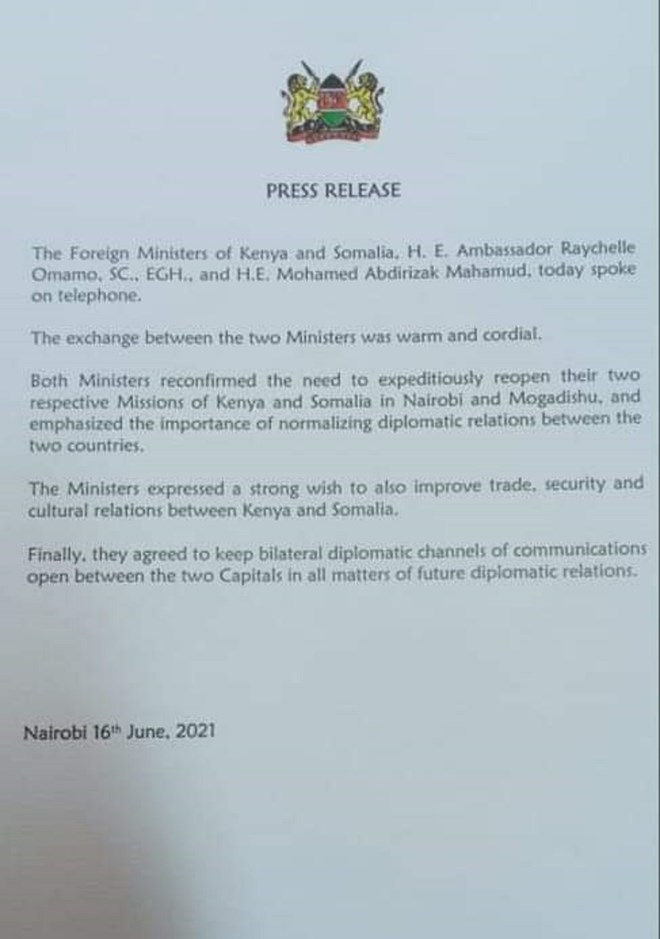 PRESS RELEASE

The Foreign Ministers of Kenya and Somalia, H. E. Ambassador Raychelle Omamo, SC., EGH., and H.E. Mohamed Abdirizak Mahamud, today spoke on telephone.

The exchange between the two Ministers was warm and cordial.

Both Ministers reconfirmed the need to expeditiously reopen their two respective Missions of Kenya and Somalia in Nairobi and Mogadishu, and emphasized the importance of normalizing diplomatic relations between the two countries.

The Ministers expressed a strong wish to also improve trade, security and cultural relations between Kenya and Somalia.

Finally, they agreed to keep bilateral diplomatic channels of communications open between the two Capitals in all matters of future diplomatic relations.

Nairobi 16th June, 2021